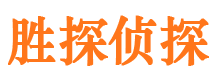 胜探侦探